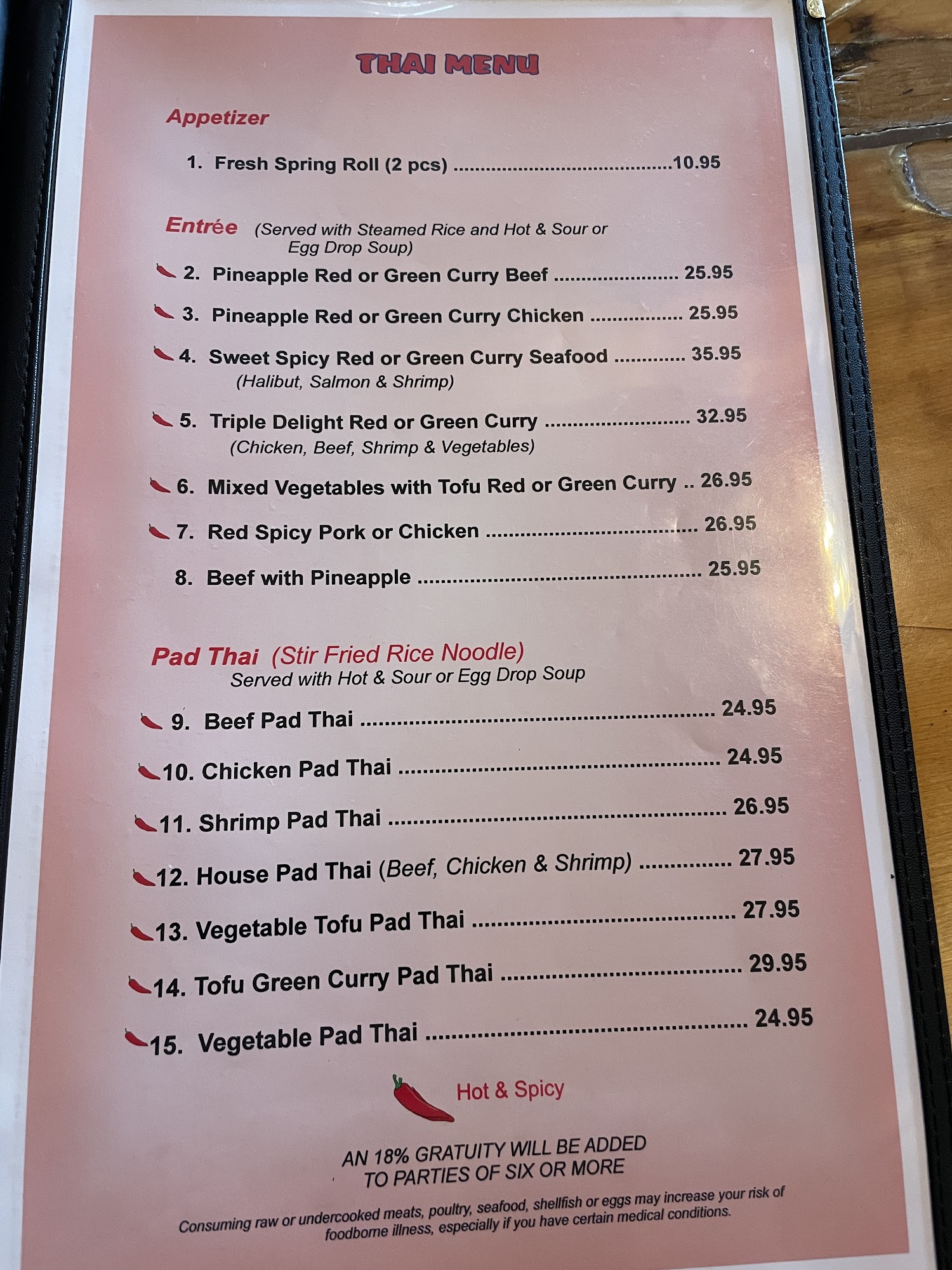 THAI MENU

Appetizer

1. Fresh Spring Roll (2 pcs) 10.95

Entrée (Served with Steamed Rice and Hot & Sour or Egg Drop Soup)

2. Pineapple Red or Green Curry Beef 25.95

3. Pineapple Red or Green Curry Chicken 25.95

4. Sweet Spicy Red or Green Curry Seafood 35.95
(Halibut, Salmon & Shrimp)

5. Triple Delight Red or Green Curry 32.95
(Chicken, Beef, Shrimp & Vegetables)

6. Mixed Vegetables with Tofu Red or Green Curry 26.95

7. Red Spicy Pork or Chicken 26.95

8. Beef with Pineapple 25.95

Pad Thai (Stir Fried Rice Noodle)
Served with Hot & Sour or Egg Drop Soup

9. Beef Pad Thai 24.95

10. Chicken Pad Thai 24.95

11. Shrimp Pad Thai 26.95

12. House Pad Thai (Beef, Chicken & Shrimp) 27.95

13. Vegetable Tofu Pad Thai 27.95

14. Tofu Green Curry Pad Thai 29.95

15. Vegetable Pad Thai 24.95

Hot & Spicy

AN 18% GRATUITY WILL BE ADDED TO PARTIES OF SIX OR MORE

Consuming raw or undercooked meats, poultry, seafood, shellfish or eggs may increase your risk of foodborne illness, especially if you have certain medical conditions.